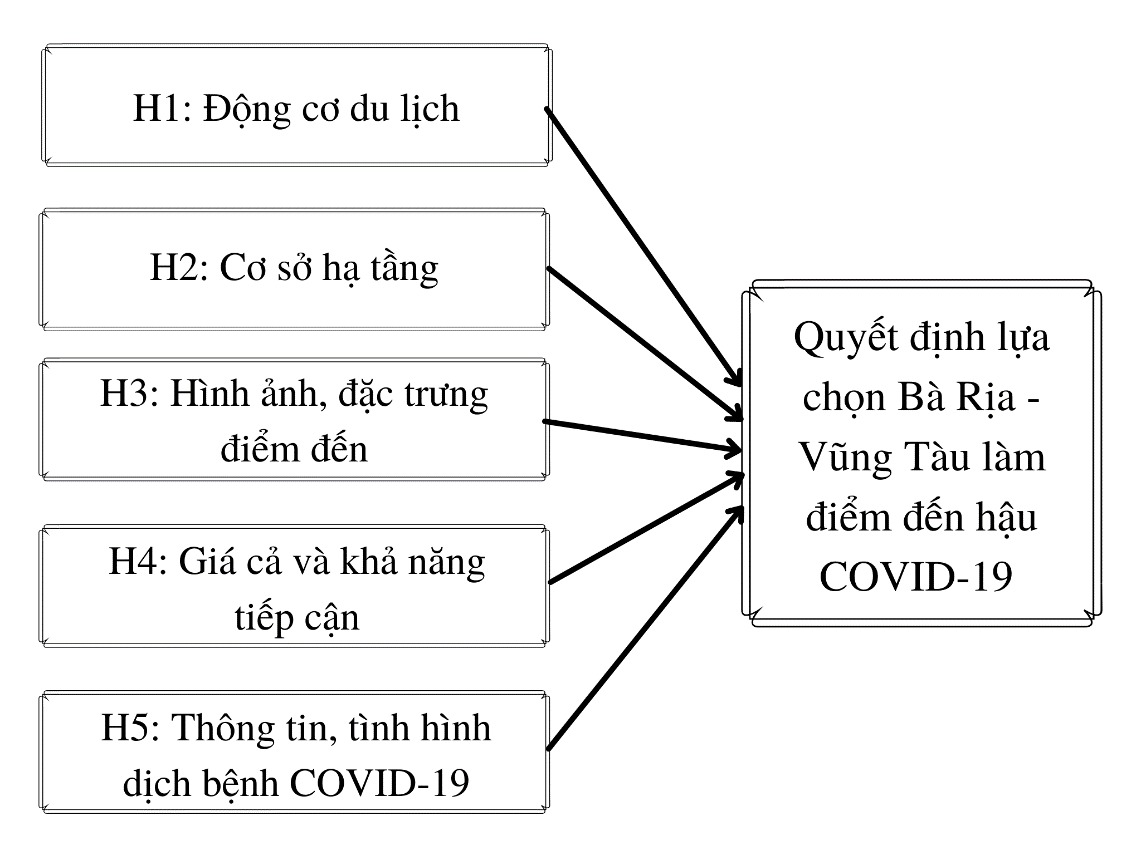 H1: Động cơ du lịch

H2: Cơ sở hạ tầng

H3: Hình ảnh, đặc trưng điểm đến

H4: Giá cả và khả năng tiếp cận

H5: Thông tin, tình hình dịch bệnh COVID-19

Quyết định lựa chọn Bà Rịa - Vũng Tàu làm điểm đến hậu COVID-19